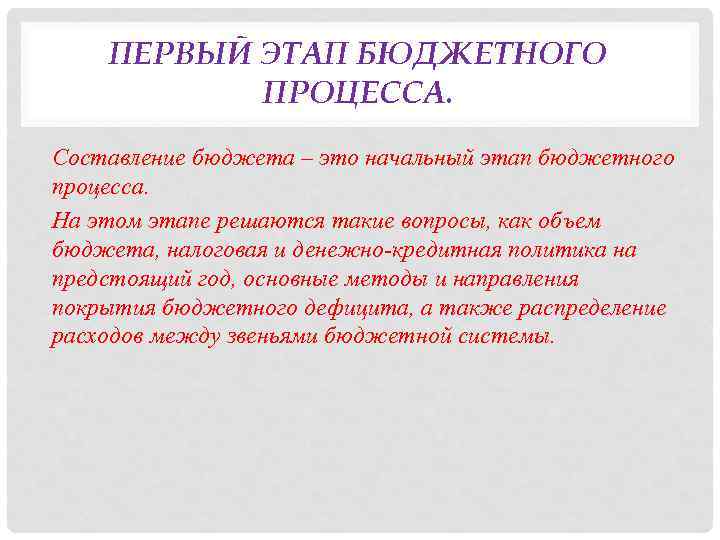 ПЕРВЫЙ ЭТАП БЮДЖЕТНОГО ПРОЦЕССА.

Составление бюджета – это начальный этап бюджетного процесса.

На этом этапе решаются такие вопросы, как объем бюджета, налоговая и денежно-кредитная политика на предстоящий год, основные методы и направления покрытия бюджетного дефицита, а также распределение расходов между звеньями бюджетной системы.